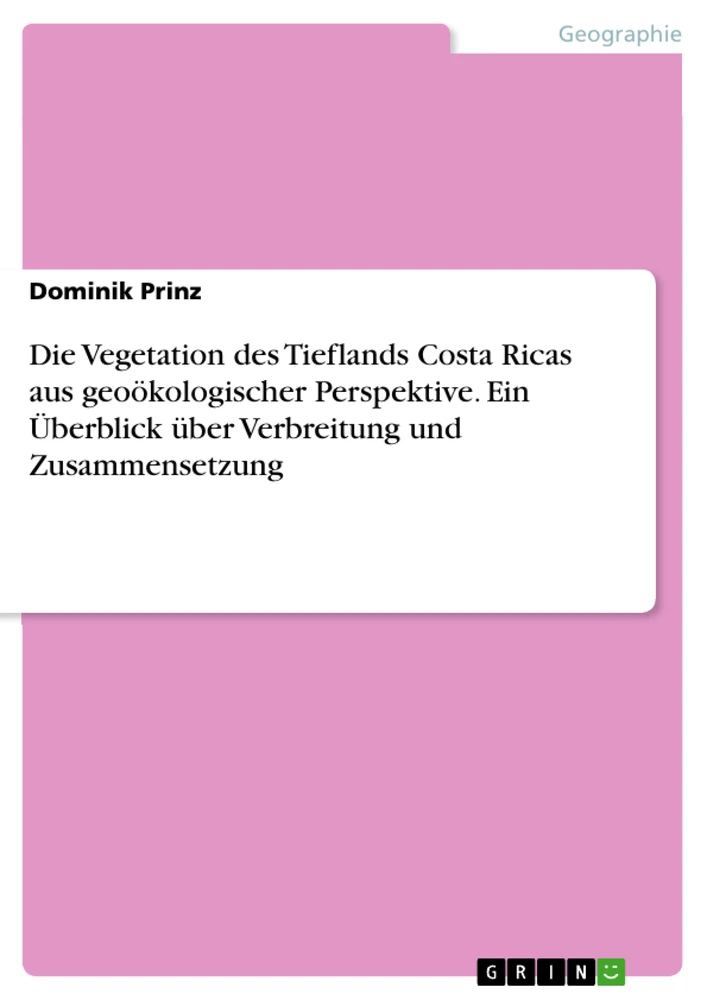 Geographie

Dominik Prinz

Die Vegetation des Tieflands Costa Ricas aus geoökologischer Perspektive. Ein Überblick über Verbreitung und Zusammensetzung

GRIN